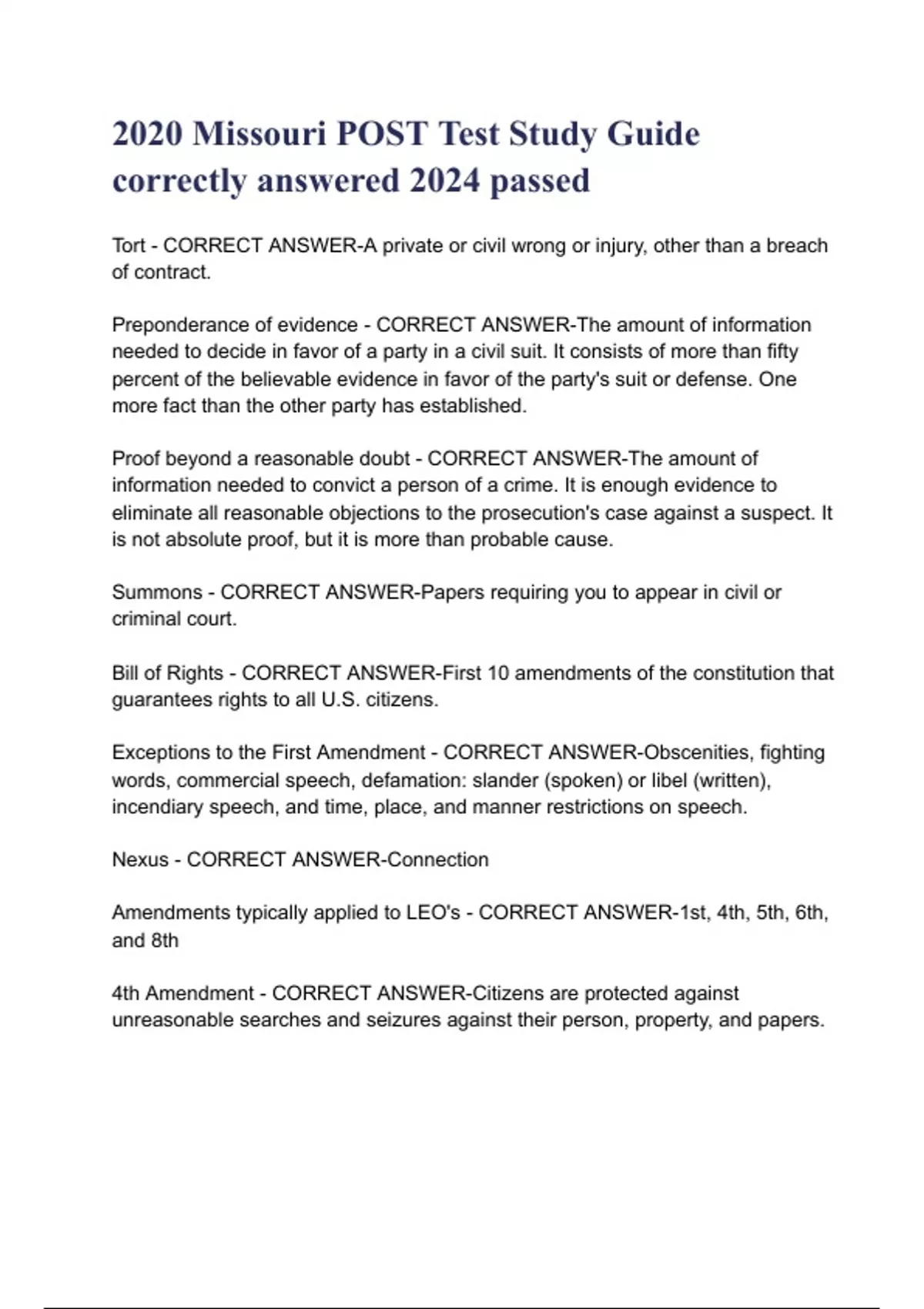 2020 Missouri POST Test Study Guide correctly answered 2024 passed

Tort - CORRECT ANSWER-A private or civil wrong or injury, other than a breach of contract.

Preponderance of evidence - CORRECT ANSWER-The amount of information needed to decide in favor of a party in a civil suit. It consists of more than fifty percent of the believable evidence in favor of the party's suit or defense. One more fact than the other party has established.

Proof beyond a reasonable doubt - CORRECT ANSWER-The amount of information needed to convict a person of a crime. It is enough evidence to eliminate all reasonable objections to the prosecution's case against a suspect. It is not absolute proof, but it is more than probable cause.

Summons - CORRECT ANSWER-Papers requiring you to appear in civil or criminal court.

Bill of Rights - CORRECT ANSWER-First 10 amendments of the constitution that guarantees rights to all U.S. citizens.

Exceptions to the First Amendment - CORRECT ANSWER-Obscenities, fighting words, commercial speech, defamation: slander (spoken) or libel (written), incendiary speech, and time, place, and manner restrictions on speech.

Nexus - CORRECT ANSWER-Connection

Amendments typically applied to LEO's - CORRECT ANSWER-1st, 4th, 5th, 6th, and 8th

4th Amendment - CORRECT ANSWER-Citizens are protected against unreasonable searches and seizures against their person, property, and papers.